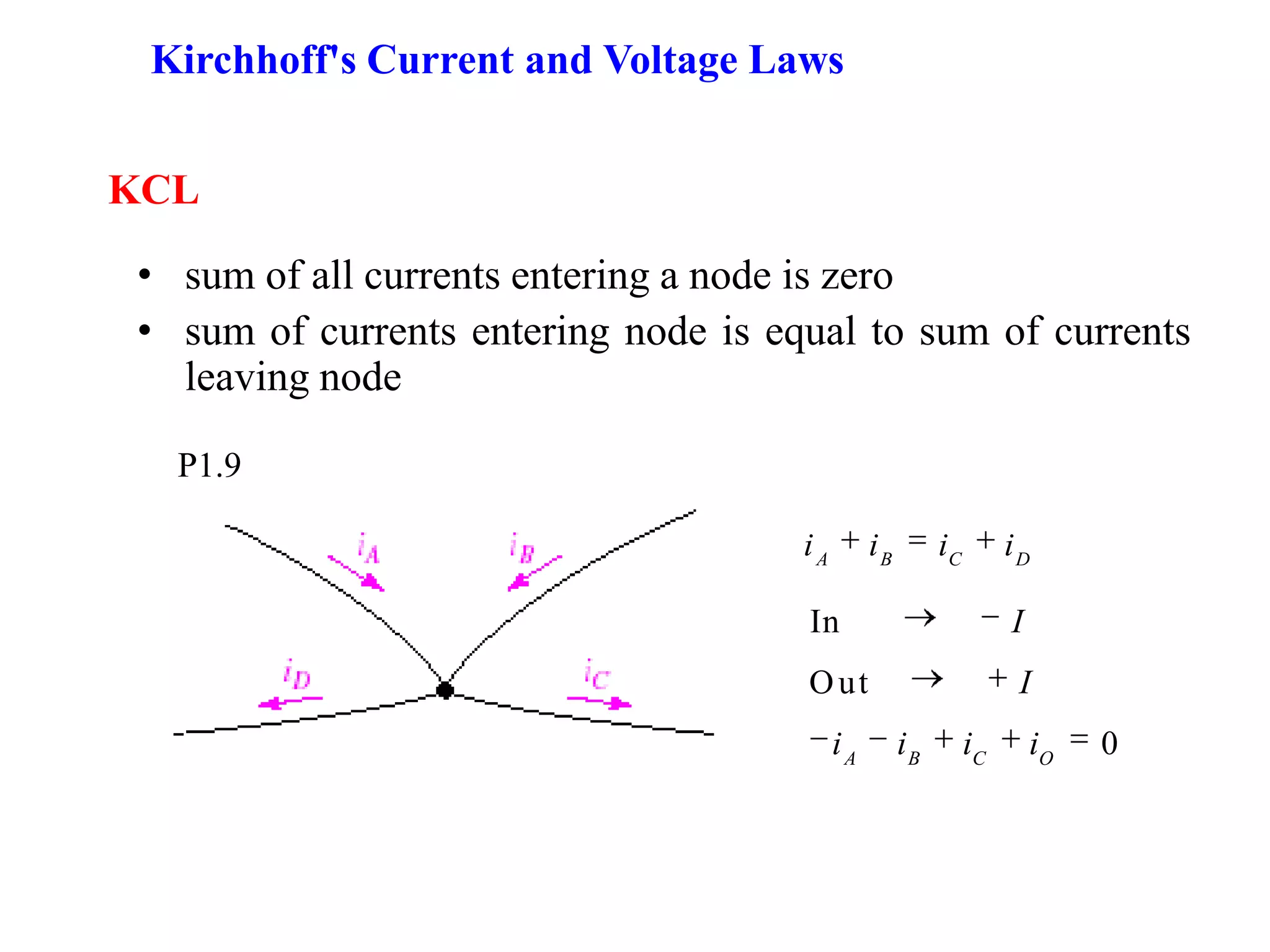 Kirchhoff's Current and Voltage Laws

KCL

• sum of all currents entering a node is zero
• sum of currents entering node is equal to sum of currents leaving node

P1.9

$i_A$

$i_B$

$i_D$

$i_C$

$i_A + i_B = i_C + i_D$

In $\rightarrow$ $-I$

Out $\rightarrow$ $+I$

$-i_A - i_B + i_C + i_O = 0$